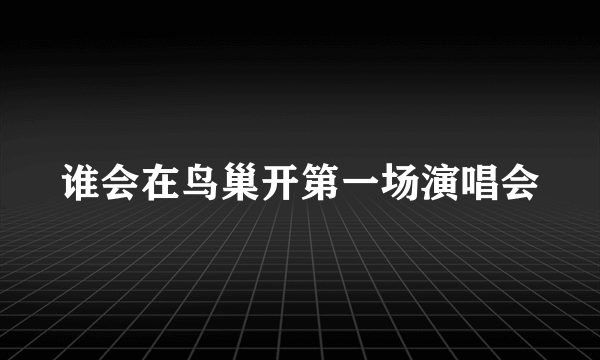 谁会在鸟巢开第一场演唱会